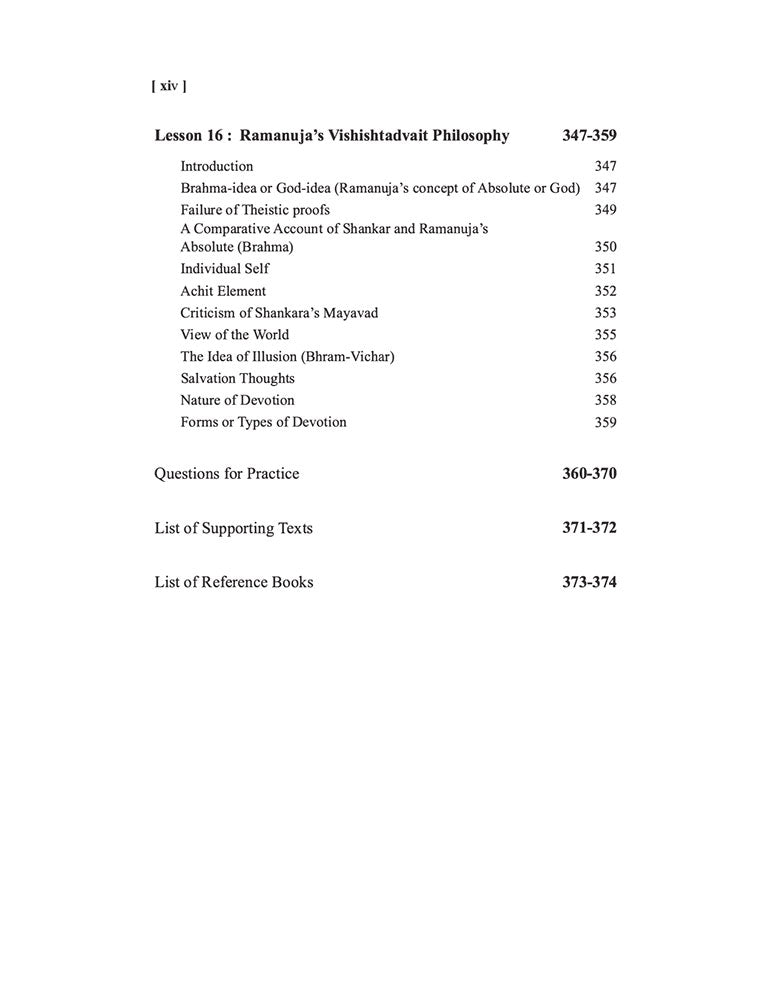 [ xiv ]

Lesson 16 : Ramanuja's Vishishtadvait Philosophy 347-359

Introduction 347
Brahma-idea or God-idea (Ramanuja's concept of Absolute or God) 347
Failure of Theistic proofs 349
A Comparative Account of Shankar and Ramanuja's Absolute (Brahma) 350
Individual Self 351
Achit Element 352
Criticism of Shankara's Mayavad 353
View of the World 355
The Idea of Illusion (Bhram-Vichar) 356
Salvation Thoughts 356
Nature of Devotion 358
Forms or Types of Devotion 359

Questions for Practice 360-370

List of Supporting Texts 371-372

List of Reference Books 373-374